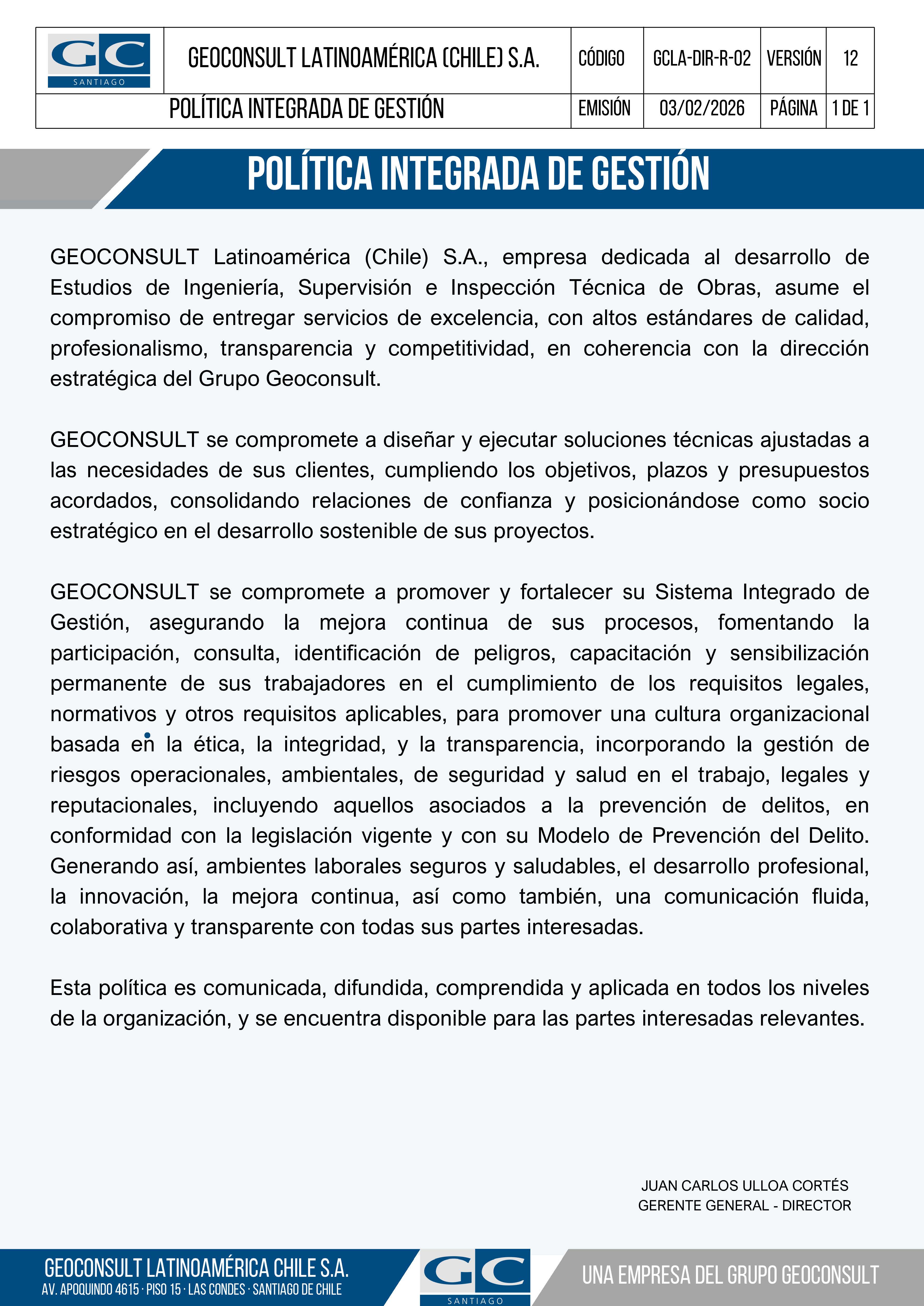 | GC SANTIAGO | GEOCONSULT LATINOAMÉRICA (CHILE) S.A. | CÓDIGO | GCLA-DIR-R-02 | VERSIÓN | 12 |
|---|---|---|---|---|---|
| POLÍTICA INTEGRADA DE GESTIÓN | | EMISIÓN | 03/02/2026 | PÁGINA | 1 DE 1 |

POLÍTICA INTEGRADA DE GESTIÓN

GEOCONSULT Latinoamérica (Chile) S.A., empresa dedicada al desarrollo de Estudios de Ingeniería, Supervisión e Inspección Técnica de Obras, asume el compromiso de entregar servicios de excelencia, con altos estándares de calidad, profesionalismo, transparencia y competitividad, en coherencia con la dirección estratégica del Grupo Geoconsult.

GEOCONSULT se compromete a diseñar y ejecutar soluciones técnicas ajustadas a las necesidades de sus clientes, cumpliendo los objetivos, plazos y presupuestos acordados, consolidando relaciones de confianza y posicionándose como socio estratégico en el desarrollo sostenible de sus proyectos.

GEOCONSULT se compromete a promover y fortalecer su Sistema Integrado de Gestión, asegurando la mejora continua de sus procesos, fomentando la participación, consulta, identificación de peligros, capacitación y sensibilización permanente de sus trabajadores en el cumplimiento de los requisitos legales, normativos y otros requisitos aplicables, para promover una cultura organizacional basada en la ética, la integridad, y la transparencia, incorporando la gestión de riesgos operacionales, ambientales, de seguridad y salud en el trabajo, legales y reputacionales, incluyendo aquellos asociados a la prevención de delitos, en conformidad con la legislación vigente y con su Modelo de Prevención del Delito. Generando así, ambientes laborales seguros y saludables, el desarrollo profesional, la innovación, la mejora continua, así como también, una comunicación fluida, colaborativa y transparente con todas sus partes interesadas.

Esta política es comunicada, difundida, comprendida y aplicada en todos los niveles de la organización, y se encuentra disponible para las partes interesadas relevantes.

JUAN CARLOS ULLOA CORTÉS
GERENTE GENERAL - DIRECTOR

GEOCONSULT LATINOAMÉRICA CHILE S.A.
AV. APOQUINDO 4615 · PISO 15 · LAS CONDES · SANTIAGO DE CHILE
GC SANTIAGO
UNA EMPRESA DEL GRUPO GEOCONSULT